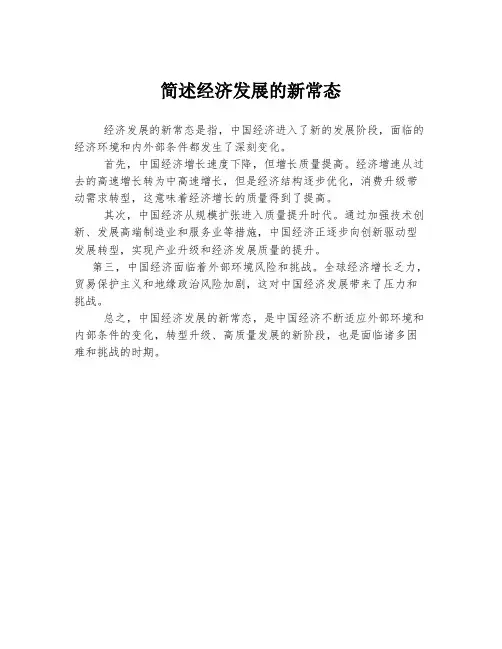 简述经济发展的新常态

经济发展的新常态是指，中国经济进入了新的发展阶段，面临的经济环境和内外部条件都发生了深刻变化。

首先，中国经济增长速度下降，但增长质量提高。经济增速从过去的高速增长转为中高速增长，但是经济结构逐步优化，消费升级带动需求转型，这意味着经济增长的质量得到了提高。

其次，中国经济从规模扩张进入质量提升时代。通过加强技术创新、发展高端制造业和服务业等措施，中国经济正逐步向创新驱动型发展转型，实现产业升级和经济发展质量的提升。

第三，中国经济面临着外部环境风险和挑战。全球经济增长乏力，贸易保护主义和地缘政治风险加剧，这对中国经济发展带来了压力和挑战。

总之，中国经济发展的新常态，是中国经济不断适应外部环境和内部条件的变化，转型升级、高质量发展的新阶段，也是面临诸多困难和挑战的时期。